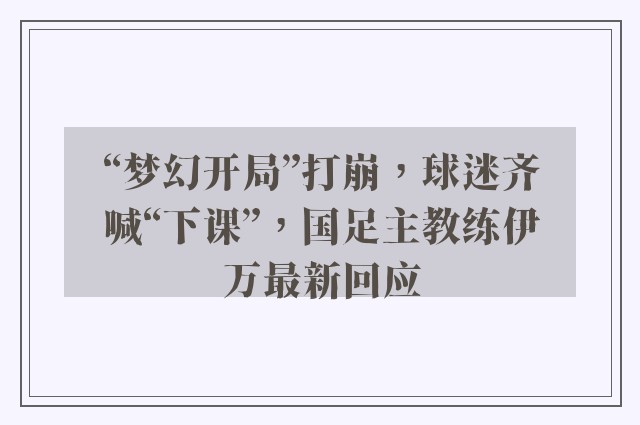 “梦幻开局”打崩，球迷齐喊“下课”，国足主教练伊万最新回应